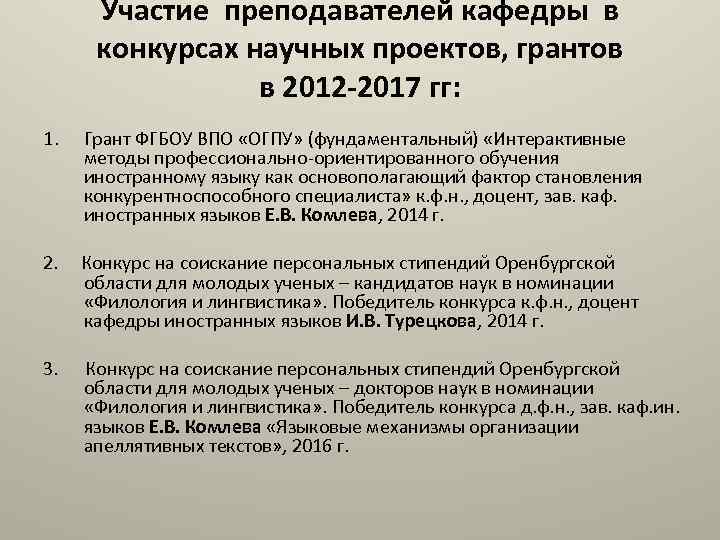 Участие преподавателей кафедры в конкурсах научных проектов, грантов в 2012-2017 гг:

1. Грант ФГБОУ ВПО «ОГПУ» (фундаментальный) «Интерактивные методы профессионально-ориентированного обучения иностранному языку как основополагающий фактор становления конкурентноспособного специалиста» к.ф.н., доцент, зав. каф. иностранных языков Е.В. Комлева, 2014 г.

2. Конкурс на соискание персональных стипендий Оренбургской области для молодых ученых – кандидатов наук в номинации «Филология и лингвистика». Победитель конкурса к.ф.н., доцент кафедры иностранных языков И.В. Турецкова, 2014 г.

3. Конкурс на соискание персональных стипендий Оренбургской области для молодых ученых – докторов наук в номинации «Филология и лингвистика». Победитель конкурса д.ф.н., зав. каф.ин. языков Е.В. Комлева «Языковые механизмы организации апеллятивных текстов», 2016 г.